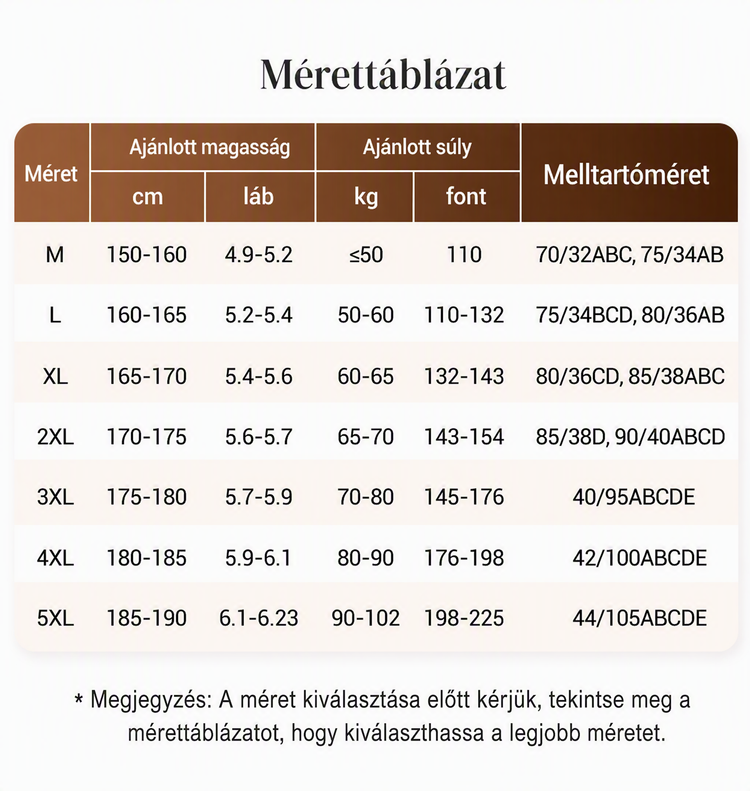 Mérettáblázat

| Méret | Ajánlott magasság cm | Ajánlott magasság láb | Ajánlott súly kg | Ajánlott súly font | Melltartóméret |
|---|---|---|---|---|---|
| M | 150-160 | 4.9-5.2 | ≤50 | 110 | 70/32ABC, 75/34AB |
| L | 160-165 | 5.2-5.4 | 50-60 | 110-132 | 75/34BCD, 80/36AB |
| XL | 165-170 | 5.4-5.6 | 60-65 | 132-143 | 80/36CD, 85/38ABC |
| 2XL | 170-175 | 5.6-5.7 | 65-70 | 143-154 | 85/38D, 90/40ABCD |
| 3XL | 175-180 | 5.7-5.9 | 70-80 | 145-176 | 40/95ABCDE |
| 4XL | 180-185 | 5.9-6.1 | 80-90 | 176-198 | 42/100ABCDE |
| 5XL | 185-190 | 6.1-6.23 | 90-102 | 198-225 | 44/105ABCDE |

* Megjegyzés: A méret kiválasztása előtt kérjük, tekintse meg a mérettáblázatot, hogy kiválaszthassa a legjobb méretet.